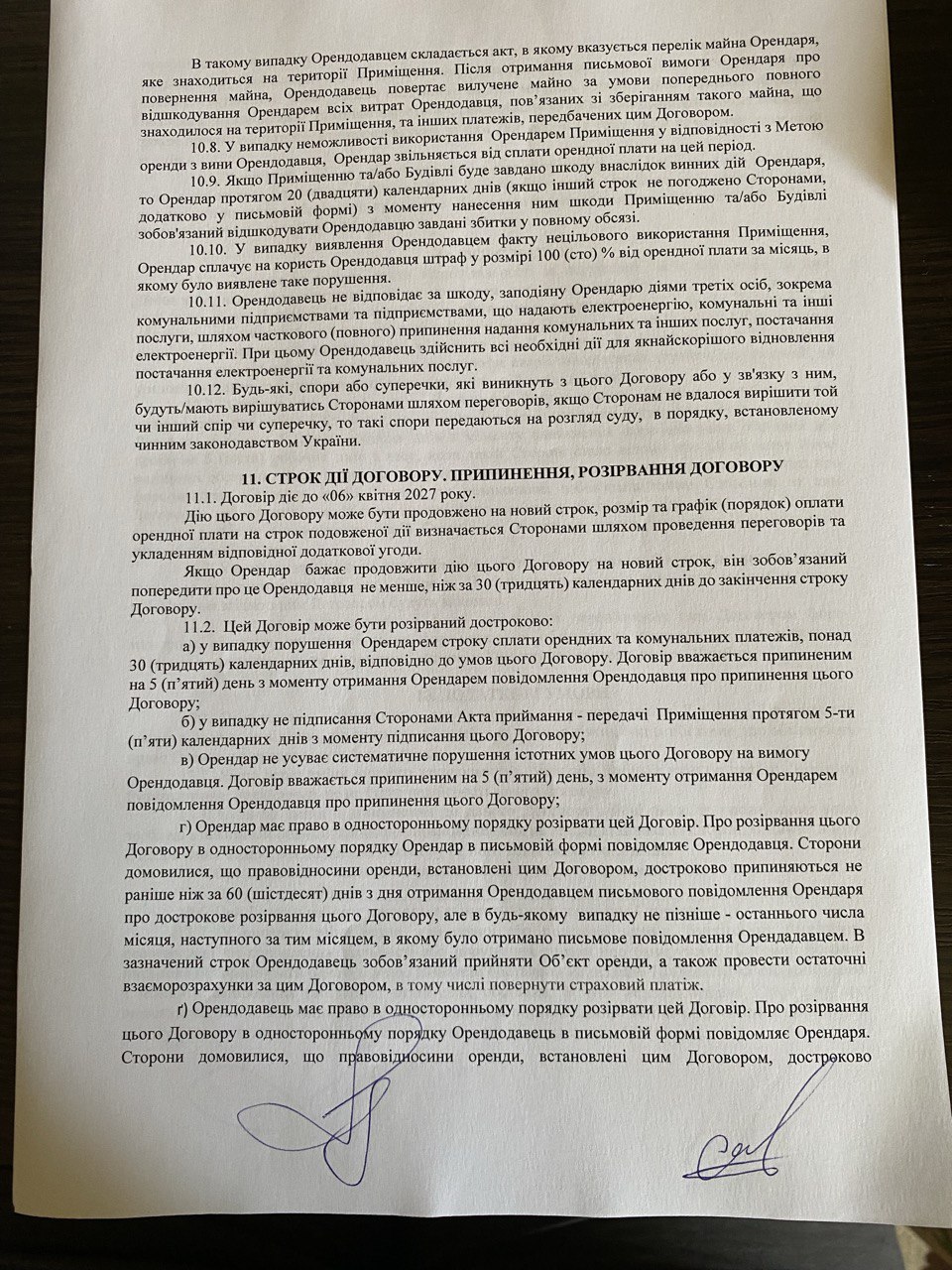 В такому випадку Орендодавцем складається акт, в якому вказується перелік майна Орендаря, яке знаходиться на території Приміщення. Після отримання письмової вимоги Орендаря про повернення майна, Орендодавець повертає вилучене майно за умови попереднього повного відшкодування Орендарем всіх витрат Орендодавця, пов'язаних зі зберіганням такого майна, що знаходилося на території Приміщення, та інших платежів, передбачених цим Договором.

10.8. У випадку неможливості використання Орендарем Приміщення у відповідності з Метою оренди з вини Орендодавця, Орендар звільняється від сплати орендної плати на цей період.

10.9. Якщо Приміщенню та/або Будівлі буде завдано шкоду внаслідок винних дій Орендаря, то Орендар протягом 20 (двадцяти) календарних днів (якщо інший строк не погоджено Сторонами, додатково у письмовій формі) з моменту нанесення ним шкоди Приміщенню та/або Будівлі зобов'язаний відшкодувати Орендодавцю завдані збитки у повному обсязі.

10.10. У випадку виявлення Орендодавцем факту нецільового використання Приміщення, Орендар сплачує на користь Орендодавця штраф у розмірі 100 (сто) % від орендної плати за місяць, в якому було виявлене таке порушення.

10.11. Орендодавець не відповідає за шкоду, заподіяну Орендарю діями третіх осіб, зокрема комунальними підприємствами та підприємствами, що надають електроенергію, комунальні та інші послуги, шляхом часткового (повного) припинення надання комунальних та інших послуг, постачання електроенергії. При цьому Орендодавець здійснить всі необхідні дії для якнайскорішого відновлення постачання електроенергії та комунальних послуг.

10.12. Будь-які, спори або суперечки, які виникнуть з цього Договору або у зв'язку з ним, будуть/мають вирішуватись Сторонами шляхом переговорів, якщо Сторонам не вдалося вирішити той чи інший спір чи суперечку, то такі спори передаються на розгляд суду, в порядку, встановленому чинним законодавством України.

11. СТРОК ДІЇ ДОГОВОРУ. ПРИПИНЕННЯ, РОЗІРВАННЯ ДОГОВОРУ

11.1. Договір діє до «06» квітня 2027 року.

Дію цього Договору може бути продовжено на новий строк, розмір та графік (порядок) оплати орендної плати на строк подовженої дії визначається Сторонами шляхом проведення переговорів та укладенням відповідної додаткової угоди.

Якщо Орендар бажає продовжити дію цього Договору на новий строк, він зобов'язаний попередити про це Орендодавця не менше, ніж за 30 (тридцять) календарних днів до закінчення строку Договору.

11.2. Цей Договір може бути розірваний достроково:

а) у випадку порушення Орендарем строку сплати орендних та комунальних платежів, понад 30 (тридцять) календарних днів, відповідно до умов цього Договору. Договір вважається припиненим на 5 (п'ятий) день з моменту отримання Орендарем повідомлення Орендодавця про припинення цього Договору;

б) у випадку не підписання Сторонами Акта приймання - передачі Приміщення протягом 5-ти (п'яти) календарних днів з моменту підписання цього Договору;

в) Орендар не усуває систематичне порушення істотних умов цього Договору на вимогу Орендодавця. Договір вважається припиненим на 5 (п'ятий) день, з моменту отримання Орендарем повідомлення Орендодавця про припинення цього Договору;

г) Орендар має право в односторонньому порядку розірвати цей Договір. Про розірвання цього Договору в односторонньому порядку Орендар в письмовій формі повідомляє Орендодавця. Сторони домовилися, що правовідносини оренди, встановлені цим Договором, достроково припиняються не раніше ніж за 60 (шістдесят) днів з дня отримання Орендодавцем письмового повідомлення Орендаря про дострокове розірвання цього Договору, але в будь-якому випадку не пізніше - останнього числа місяця, наступного за тим місяцем, в якому було отримано письмове повідомлення Орендадавцем. В зазначений строк Орендодавець зобов'язаний прийняти Об'єкт оренди, а також провести остаточні взаєморозрахунки за цим Договором, в тому числі повернути страховий платіж.

ґ) Орендодавець має право в односторонньому порядку розірвати цей Договір. Про розірвання цього Договору в односторонньому порядку Орендодавець в письмовій формі повідомляє Орендаря. Сторони домовилися, що правовідносини оренди, встановлені цим Договором, достроково